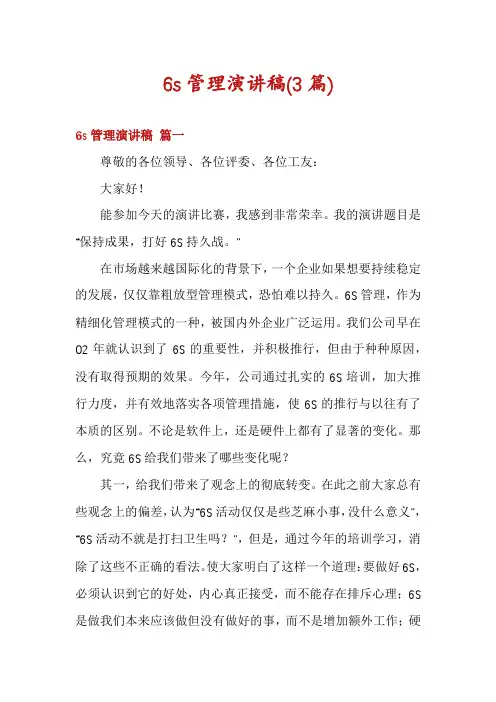 6s 管理演讲稿(3 篇)

6s 管理演讲稿 篇一

尊敬的各位领导、各位评委、各位工友：

大家好！

能参加今天的演讲比赛，我感到非常荣幸。我的演讲题目是"保持成果，打好 6S 持久战。"

在市场越来越国际化的背景下，一个企业如果想要持续稳定的发展，仅仅靠粗放型管理模式，恐怕难以持久。6S 管理，作为精细化管理模式的一种，被国内外企业广泛运用。我们公司早在 02 年就认识到了 6S 的重要性，并积极推行，但由于种种原因，没有取得预期的效果。今年，公司通过扎实的 6S 培训，加大推行力度，并有效地落实各项管理措施，使 6S 的推行与以往有了本质的区别。不论是软件上，还是硬件上都有了显著的变化。那么，究竟 6S 给我们带来了哪些变化呢？

其一，给我们带来了观念上的彻底转变。在此之前大家总有些观念上的偏差，认为"6S 活动仅仅是些芝麻小事，没什么意义"，"6S 活动不就是打扫卫生吗？"，但是，通过今年的培训学习，消除了这些不正确的看法。使大家明白了这样一个道理：要做好 6S，必须认识到它的好处，内心真正接受，而不能存在排斥心理；6S 是做我们本来应该做但没有做好的事，而不是增加额外工作；硬